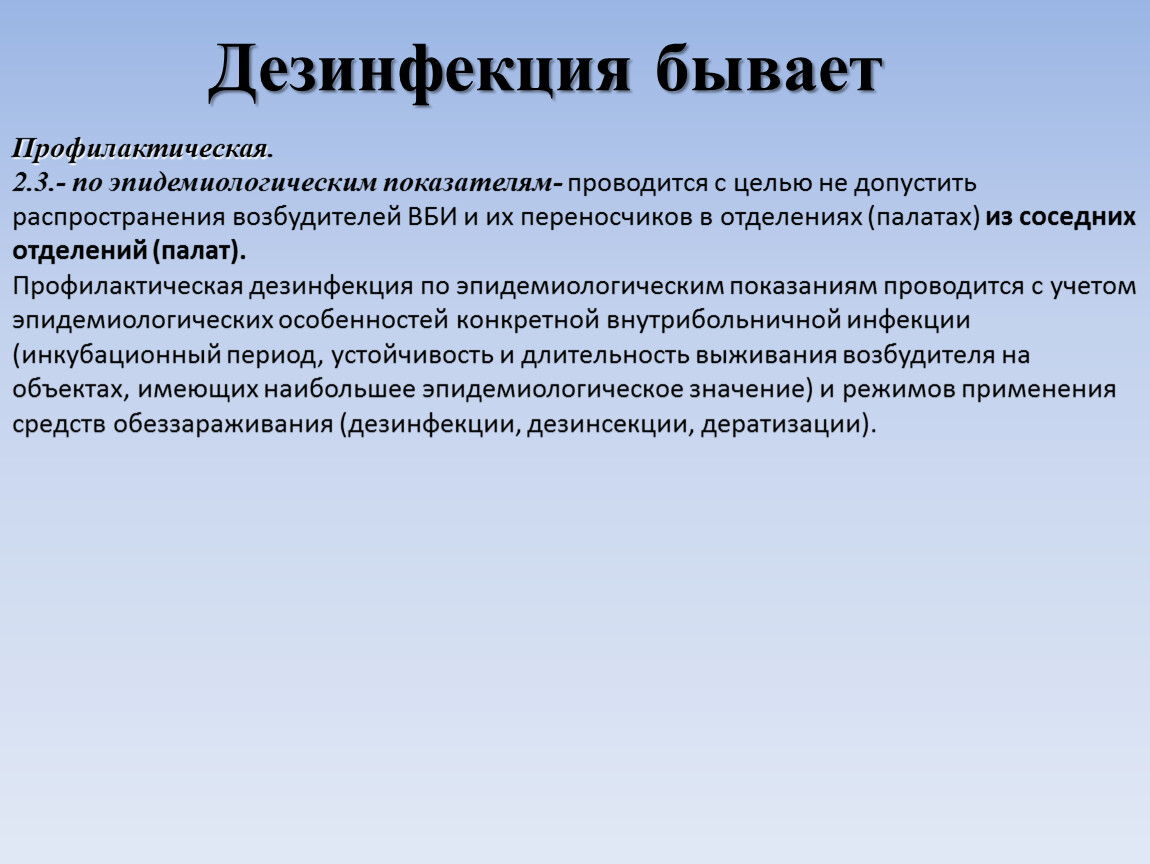 Дезинфекция бывает

Профилактическая.
2.3.- по эпидемиологическим показателям- проводится с целью не допустить распространения возбудителей ВБИ и их переносчиков в отделениях (палатах) из соседних отделений (палат).
Профилактическая дезинфекция по эпидемиологическим показаниям проводится с учетом эпидемиологических особенностей конкретной внутрибольничной инфекции (инкубационный период, устойчивость и длительность выживания возбудителя на объектах, имеющих наибольшее эпидемиологическое значение) и режимов применения средств обеззараживания (дезинфекции, дезинсекции, дератизации).